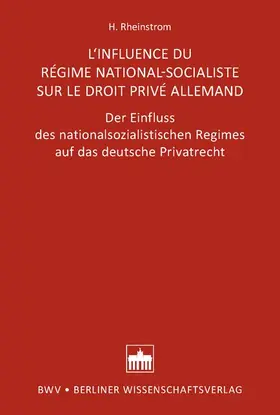 H. Rheinstrom

L'INFLUENCE DU RÉGIME NATIONAL-SOCIALISTE SUR LE DROIT PRIVÉ ALLEMAND

Der Einfluss des nationalsozialistischen Regimes auf das deutsche Privatrecht

BWV • BERLINER WISSENSCHAFTSVERLAG